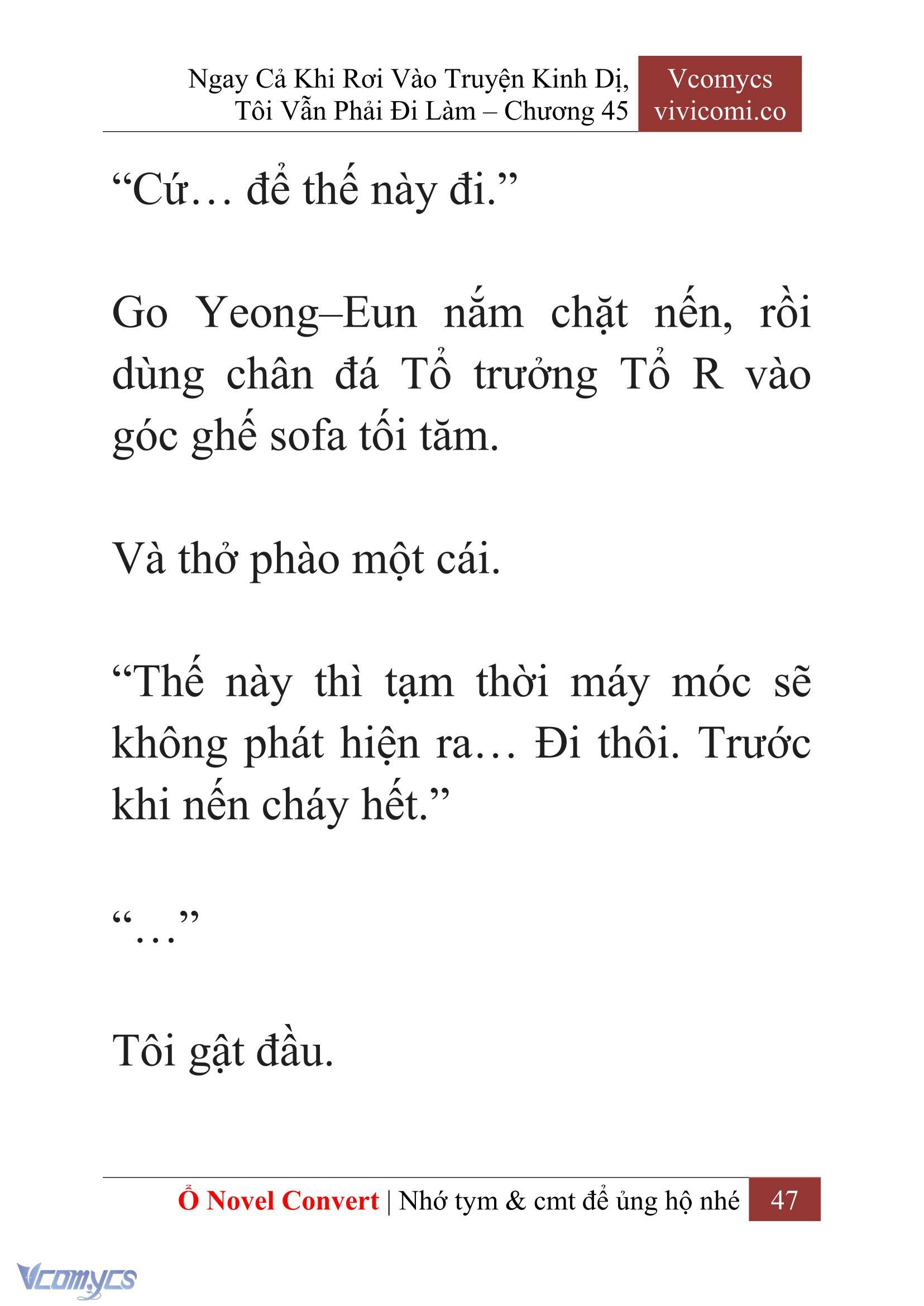 Ngay Cả Khi Rơi Vào Truyện Kinh Dị, Tôi Vẫn Phải Đi Làm – Chương 45

Vcomycs
vivicomi.co

“Cứ… để thế này đi.”

Go Yeong–Eun nắm chặt nến, rồi dùng chân đá Tổ trưởng Tổ R vào góc ghế sofa tối tăm.

Và thở phào một cái.

“Thế này thì tạm thời máy móc sẽ không phát hiện ra… Đi thôi. Trước khi nến cháy hết.”

“…”

Tôi gật đầu.

Ổ Novel Convert | Nhớ tym & cmt để ủng hộ nhé 47

Vcomycs